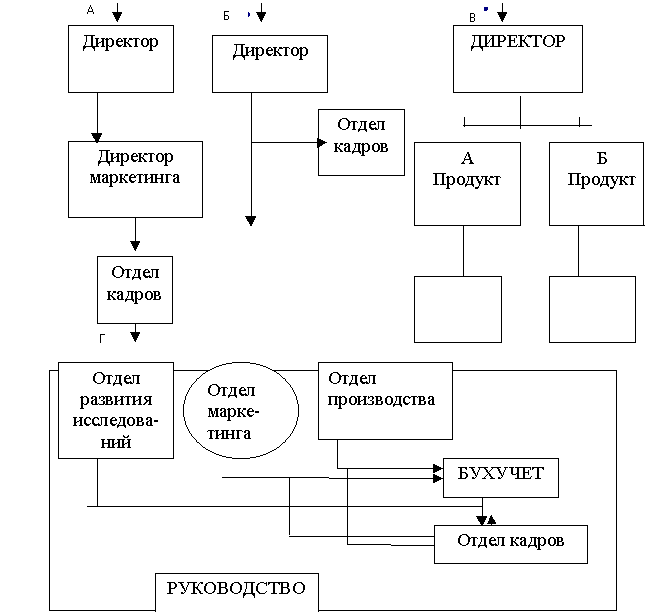 А

Директор

Директор маркетинга

Отдел кадров

Б

Директор

Отдел кадров

В

ДИРЕКТОР

А Продукт

Б Продукт

Г

Отдел развития исследований

Отдел маркетинга

Отдел производства

БУХУЧЕТ

Отдел кадров

РУКОВОДСТВО